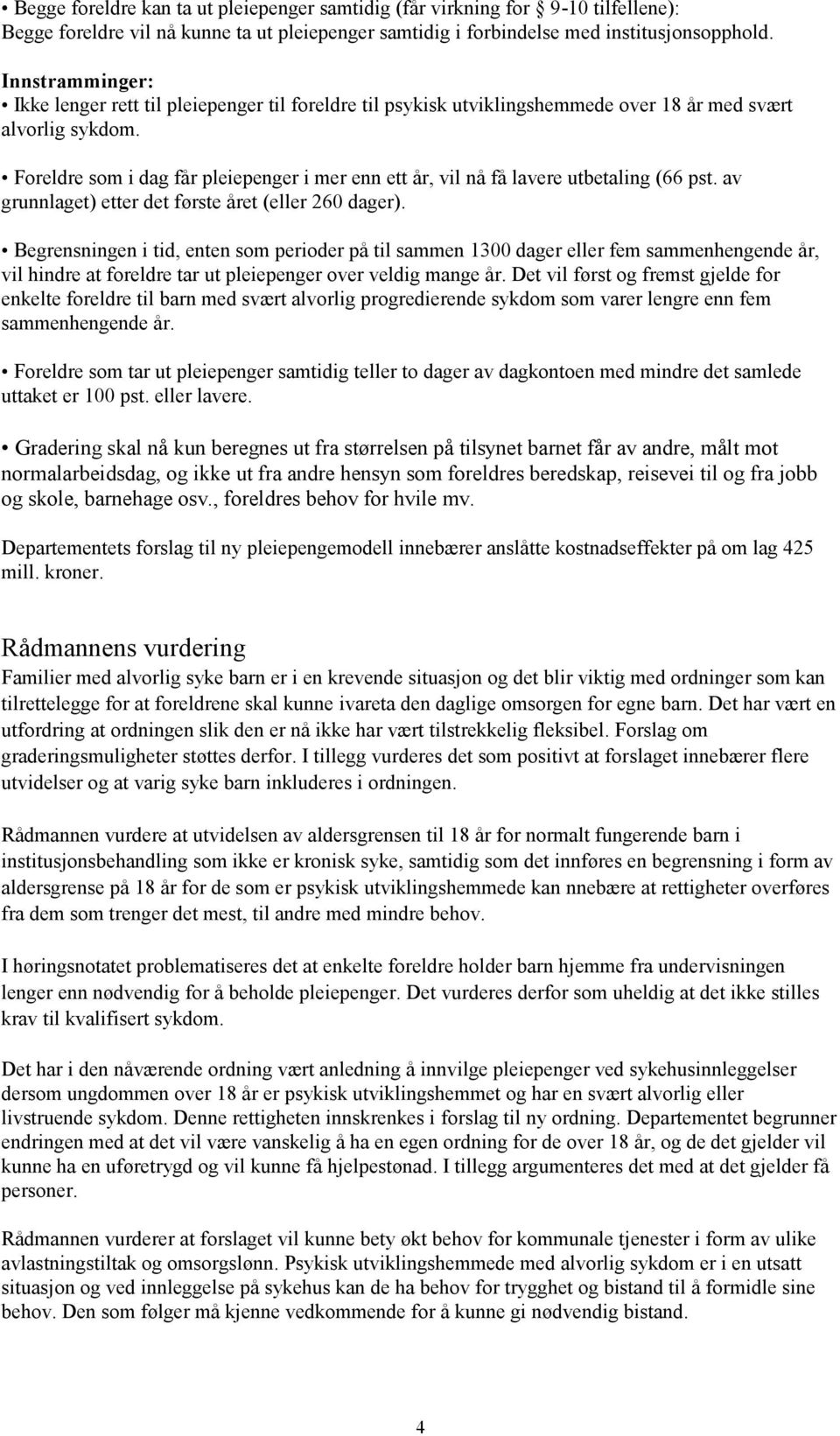 • Begge foreldre kan ta ut pleiepenger samtidig (får virkning for § 9-10 tilfellene): Begge foreldre vil nå kunne ta ut pleiepenger samtidig i forbindelse med institusjonsopphold.

Innstramminger:
• Ikke lenger rett til pleiepenger til foreldre til psykisk utviklingshemmede over 18 år med svært alvorlig sykdom.

• Foreldre som i dag får pleiepenger i mer enn ett år, vil nå få lavere utbetaling (66 pst. av grunnlaget) etter det første året (eller 260 dager).

• Begrensningen i tid, enten som perioder på til sammen 1300 dager eller fem sammenhengende år, vil hindre at foreldre tar ut pleiepenger over veldig mange år. Det vil først og fremst gjelde for enkelte foreldre til barn med svært alvorlig progredierende sykdom som varer lengre enn fem sammenhengende år.

• Foreldre som tar ut pleiepenger samtidig teller to dager av dagkontoen med mindre det samlede uttaket er 100 pst. eller lavere.

• Gradering skal nå kun beregnes ut fra størrelsen på tilsynet barnet får av andre, målt mot normalarbeidsdag, og ikke ut fra andre hensyn som foreldres beredskap, reisevei til og fra jobb og skole, barnehage osv., foreldres behov for hvile mv.

Departementets forslag til ny pleiepengemodell innebærer anslåtte kostnadseffekter på om lag 425 mill. kroner.

Rådmannens vurdering
Familier med alvorlig syke barn er i en krevende situasjon og det blir viktig med ordninger som kan tilrettelegge for at foreldrene skal kunne ivareta den daglige omsorgen for egne barn. Det har vært en utfordring at ordningen slik den er nå ikke har vært tilstrekkelig fleksibel. Forslag om graderingsmuligheter støttes derfor. I tillegg vurderes det som positivt at forslaget innebærer flere utvidelser og at varig syke barn inkluderes i ordningen.

Rådmannen vurdere at utvidelsen av aldersgrensen til 18 år for normalt fungerende barn i institusjonsbehandling som ikke er kronisk syke, samtidig som det innføres en begrensning i form av aldersgrense på 18 år for de som er psykisk utviklingshemmede kan nnebære at rettigheter overføres fra dem som trenger det mest, til andre med mindre behov.

I høringsnotatet problematiseres det at enkelte foreldre holder barn hjemme fra undervisningen lenger enn nødvendig for å beholde pleiepenger. Det vurderes derfor som uheldig at det ikke stilles krav til kvalifisert sykdom.

Det har i den nåværende ordning vært anledning å innvilge pleiepenger ved sykehusinnleggelser dersom ungdommen over 18 år er psykisk utviklingshemmet og har en svært alvorlig eller livstruende sykdom. Denne rettigheten innskrenkes i forslag til ny ordning. Departementet begrunner endringen med at det vil være vanskelig å ha en egen ordning for de over 18 år, og de det gjelder vil kunne ha en uføretrygd og vil kunne få hjelpestønad. I tillegg argumenteres det med at det gjelder få personer.

Rådmannen vurderer at forslaget vil kunne bety økt behov for kommunale tjenester i form av ulike avlastningstiltak og omsorgslønn. Psykisk utviklingshemmede med alvorlig sykdom er i en utsatt situasjon og ved innleggelse på sykehus kan de ha behov for trygghet og bistand til å formidle sine behov. Den som følger må kjenne vedkommende for å kunne gi nødvendig bistand.

4